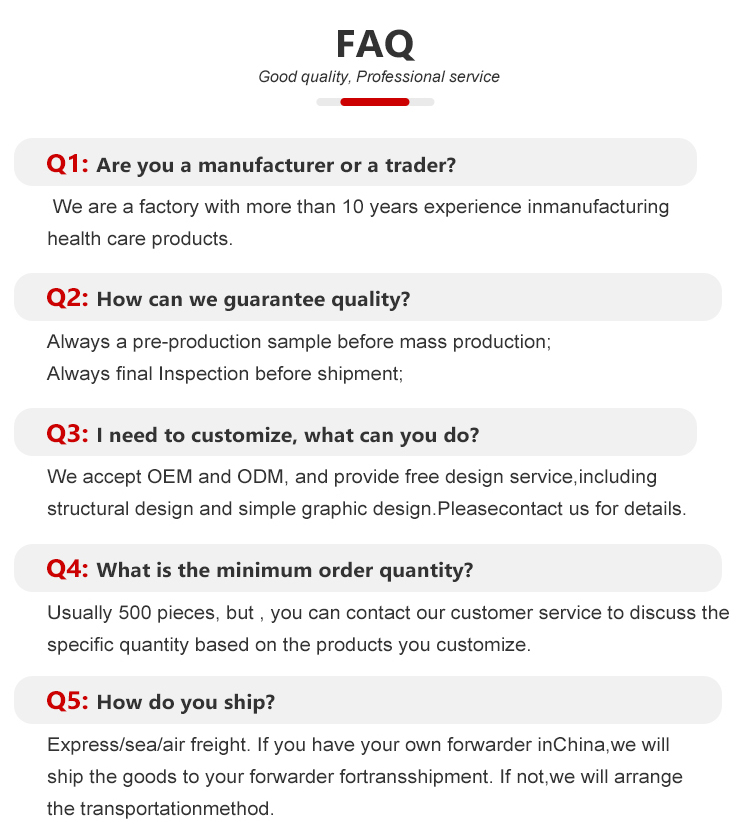 FAQ
Good quality, Professional service

Q1: Are you a manufacturer or a trader?

We are a factory with more than 10 years experience inmanufacturing health care products.

Q2: How can we guarantee quality?

Always a pre-production sample before mass production;
Always final Inspection before shipment;

Q3: I need to customize, what can you do?

We accept OEM and ODM, and provide free design service,including structural design and simple graphic design.Pleasecontact us for details.

Q4: What is the minimum order quantity?

Usually 500 pieces, but , you can contact our customer service to discuss the specific quantity based on the products you customize.

Q5: How do you ship?

Express/sea/air freight. If you have your own forwarder inChina,we will ship the goods to your forwarder fortransshipment. If not,we will arrange the transportationmethod.